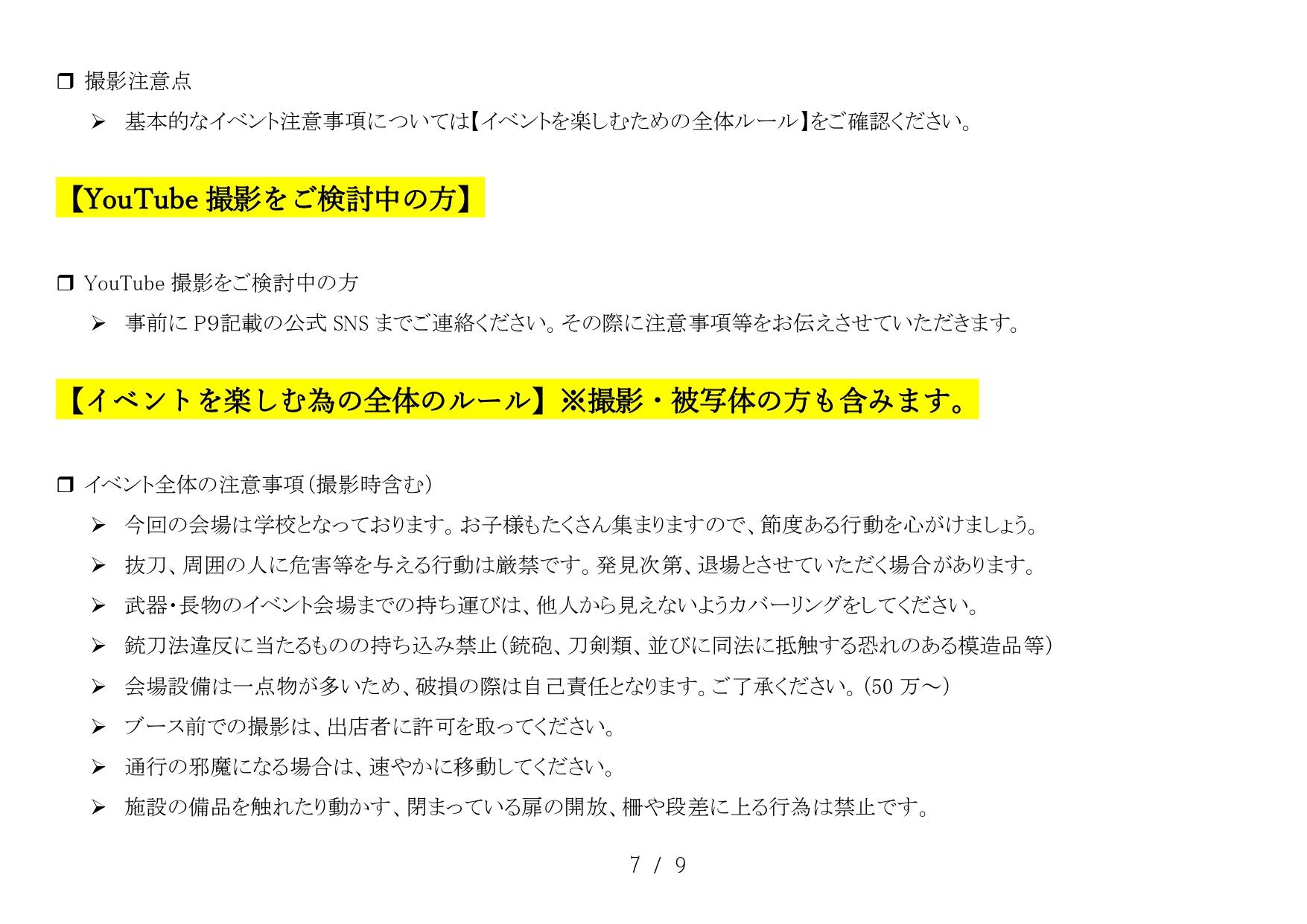 ❒ 撮影注意点

➢ 基本的なイベント注意事項については【イベントを楽しむための全体ルール】をご確認ください。

【YouTube 撮影をご検討中の方】

❒ YouTube 撮影をご検討中の方

➢ 事前に P9記載の公式 SNS までご連絡ください。その際に注意事項等をお伝えさせていただきます。

【イベントを楽しむ為の全体のルール】※撮影・被写体の方も含みます。

❒ イベント全体の注意事項（撮影時含む）

➢ 今回の会場は学校となっております。お子様もたくさん集まりますので、節度ある行動を心がけましょう。

➢ 抜刀、周囲の人に危害等を与える行動は厳禁です。発見次第、退場とさせていただく場合があります。

➢ 武器・長物のイベント会場までの持ち運びは、他人から見えないようカバーリングをしてください。

➢ 銃刀法違反に当たるものの持ち込み禁止（銃砲、刀剣類、並びに同法に抵触する恐れのある模造品等）

➢ 会場設備は一点物が多いため、破損の際は自己責任となります。ご了承ください。（50 万～）

➢ ブース前での撮影は、出店者に許可を取ってください。

➢ 通行の邪魔になる場合は、速やかに移動してください。

➢ 施設の備品を触れたり動かす、閉まっている扉の開放、柵や段差に上る行為は禁止です。

7 / 9